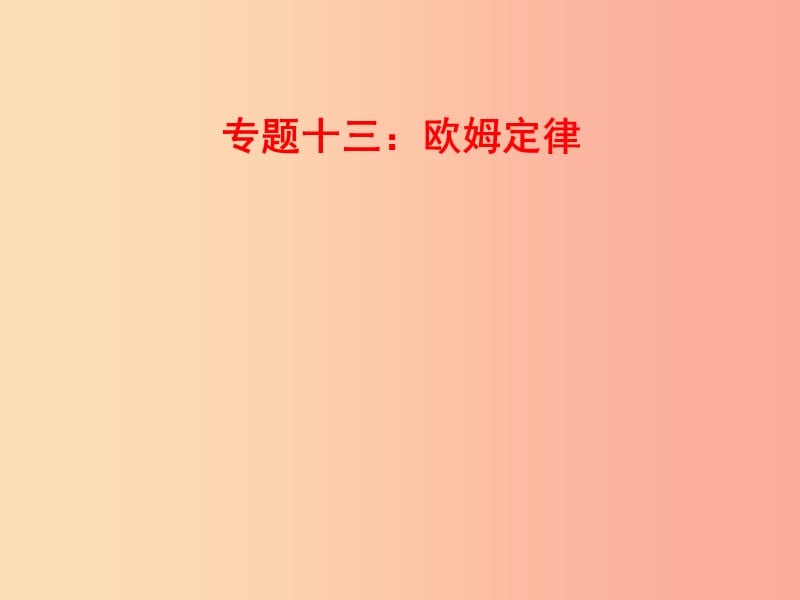 专题十三：欧姆定律